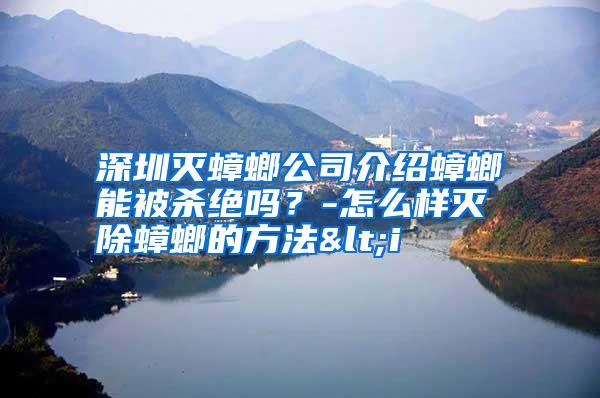 深圳灭蟑螂公司介绍蟑螂能被杀绝吗？-怎么样灭除蟑螂的方法&lt;i